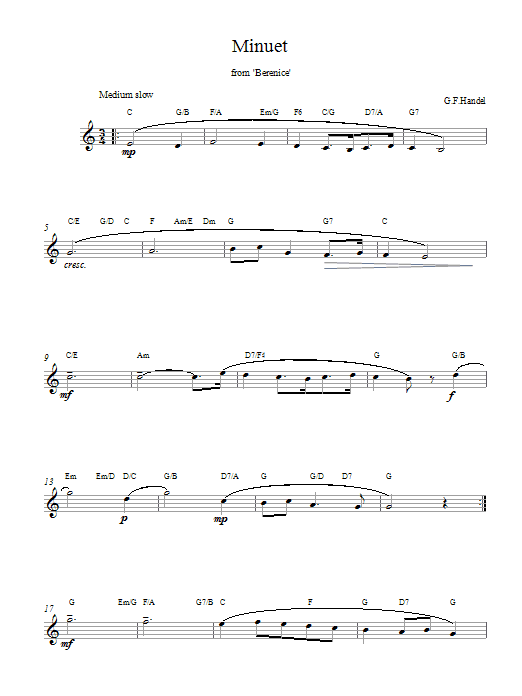 Minuet

from 'Berenice'

Medium slow

G.F.Handel

C G/B F/A Em/G F6 C/G D7/A G7

mp

5 C/E G/D C F Am/E Dm G G7 C

cresc.

9 C/E Am D7/F♯ G G/B

mf

f

13 Em Em/D D/C G/B D7/A G G/D D7 G

p

mp

17 G Em/G F/A G7/B C F G D7 G

mf